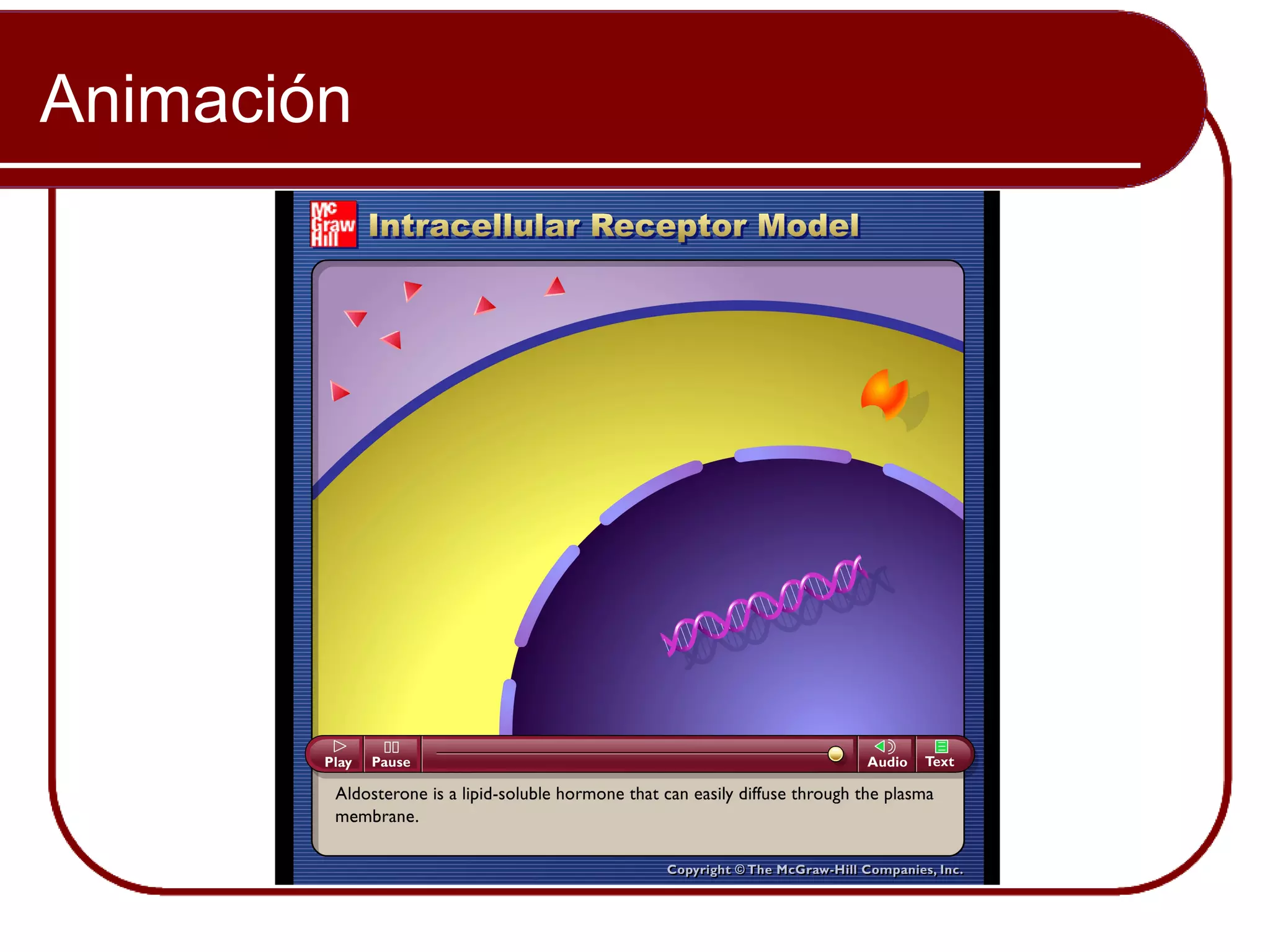 Animación

Mc Graw Hill

Intracellular Receptor Model

Play Pause Audio Text

Aldosterone is a lipid-soluble hormone that can easily diffuse through the plasma membrane.

Copyright © The McGraw-Hill Companies, Inc.